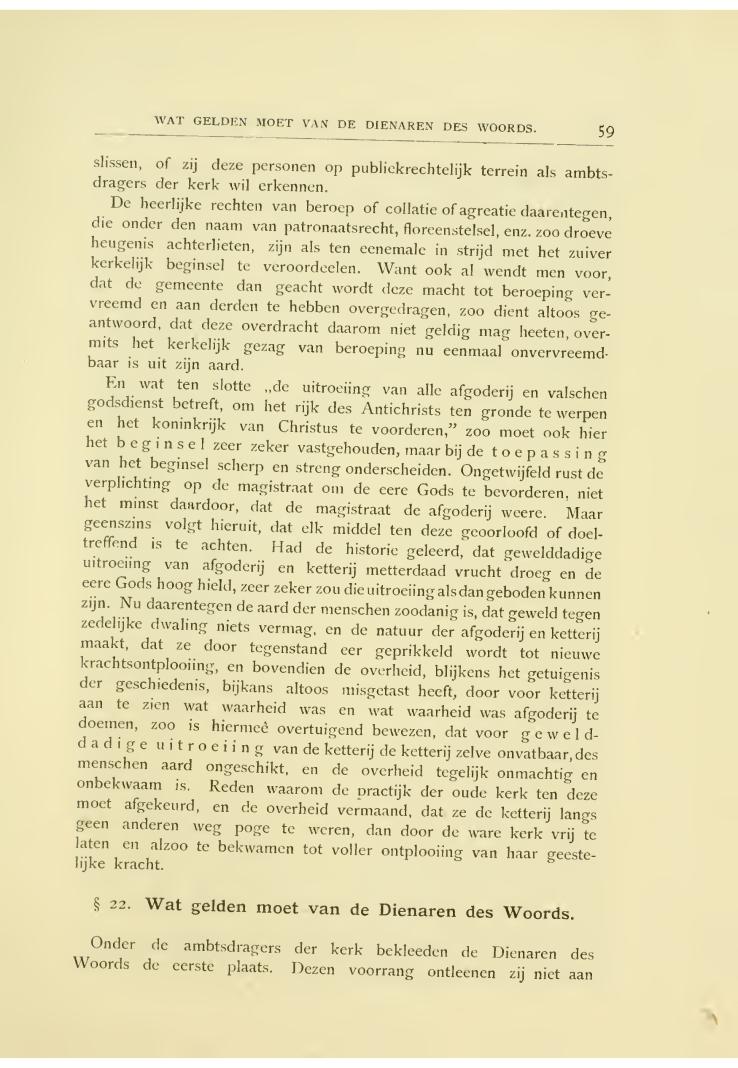 WAT GELDEN MOET VAN DE DIENAREN DES WOORDS. 59

slissen, of zij deze personen op publiekrechtelijk terrein als ambtsdragers der kerk wil erkennen.

De heerlijke rechten van beroep of collatie of agreatie daarentegen, die onder den naam van patronaatsrecht, floreenstelsel, enz. zoo droeve heugenis achterlieten, zijn als ten eenemale in strijd met het zuiver kerkelijk beginsel te veroordeelen. Want ook al wendt men voor, dat de gemeente dan geacht wordt deze macht tot beroeping vervreemd en aan derden te hebben overgedragen, zoo dient altoos geantwoord, dat deze overdracht daarom niet geldig mag heeten, overmits het kerkelijk gezag van beroeping nu eenmaal onvervreemdbaar is uit zijn aard.

En wat ten slotte „de uitroeiing van alle afgoderij en valschen godsdienst betreft, om het rijk des Antichrists ten gronde te werpen en het koninkrijk van Christus te voorderen," zoo moet ook hier het beginsel zeer zeker vastgehouden, maar bij de toepassing van het beginsel scherp en streng onderscheiden. Ongetwijfeld rust de verplichting op de magistraat om de eere Gods te bevorderen, niet het minst daardoor, dat de magistraat de afgoderij weere. Maar geenszins volgt hieruit, dat elk middel ten deze geoorloofd of doeltreffend is te achten. Had de historie geleerd, dat gewelddadige uitroeiing van afgoderij en ketterij metterdaad vrucht droeg en de eere Gods hoog hield, zeer zeker zou die uitroeiing alsdan geboden kunnen zijn. Nu daarentegen de aard der menschen zoodanig is, dat geweld tegen zedelijke dwaling niets vermag, en de natuur der afgoderij en ketterij maakt, dat ze door tegenstand eer geprikkeld wordt tot nieuwe krachtsontplooiing, en bovendien de overheid, blijkens het getuigenis der geschiedenis, bijkans altoos misgetast heeft, door voor ketterij aan te zien wat waarheid was en wat waarheid was afgoderij te doemen, zoo is hiermeê overtuigend bewezen, dat voor gewelddadige uitroeiing van de ketterij de ketterij zelve onvatbaar, des menschen aard ongeschikt, en de overheid tegelijk onmachtig en onbekwaam is. Reden waarom de practijk der oude kerk ten deze moet afgekeurd, en de overheid vermaand, dat ze de ketterij langs geen anderen weg poge te weren, dan door de ware kerk vrij te laten en alzoo te bekwamen tot voller ontplooiing van haar geestelijke kracht.

§ 22. Wat gelden moet van de Dienaren des Woords.

Onder de ambtsdragers der kerk bekleeden de Dienaren des Woords de eerste plaats. Dezen voorrang ontleenen zij niet aan